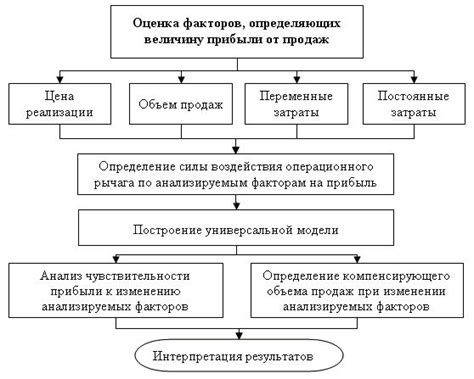 Оценка факторов, определяющих величину прибыли от продаж

Цена реализации

Объем продаж

Переменные затраты

Постоянные затраты

Определение силы воздействия операционного рычага по анализируемым факторам на прибыль

Построение универсальной модели

Анализ чувствительности прибыли к изменению анализируемых факторов

Определение компенсирующего объема продаж при изменении анализируемых факторов

Интерпретация результатов